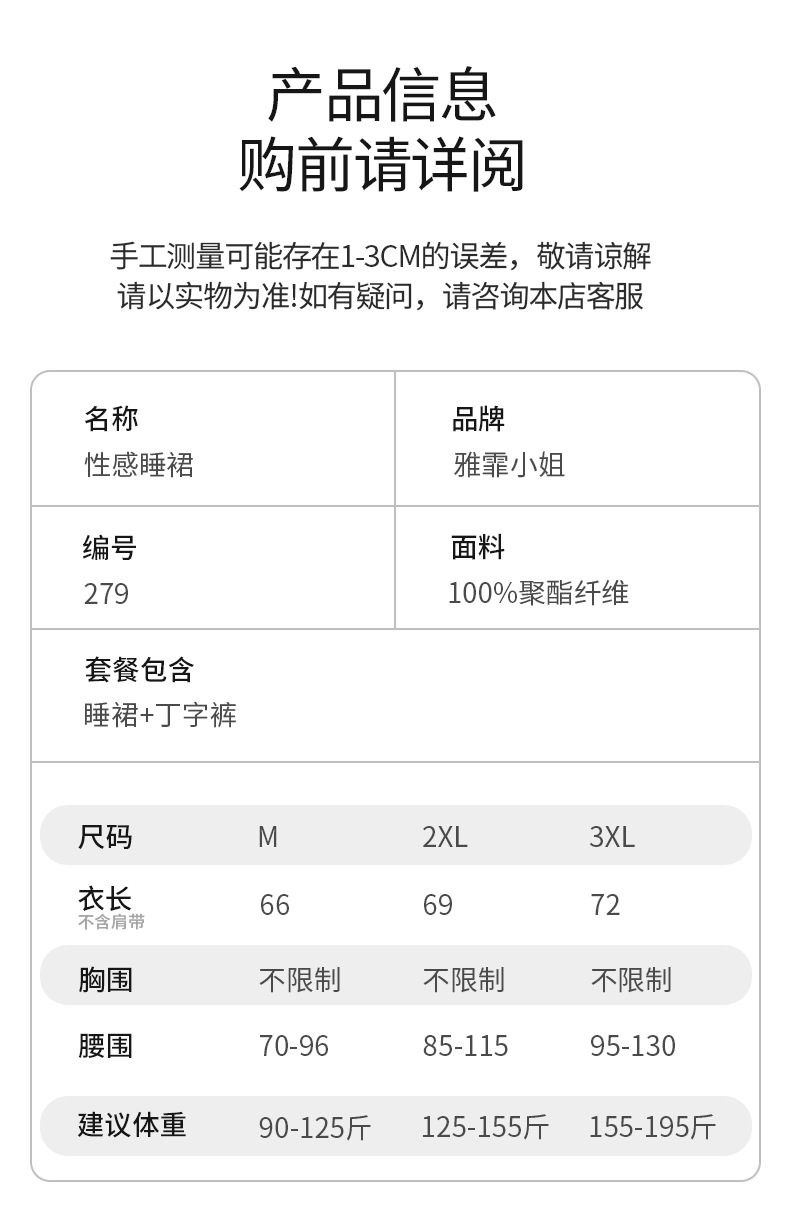 产品信息
购前请详阅

手工测量可能存在1-3CM的误差，敬请谅解
请以实物为准!如有疑问，请咨询本店客服

名称
性感睡裙

品牌
雅霏小姐

编号
279

面料
100%聚酯纤维

套餐包含
睡裙+丁字裤

| 尺码 | M | 2XL | 3XL |
|---|---|---|---|
| 衣长 不含肩带 | 66 | 69 | 72 |
| 胸围 | 不限制 | 不限制 | 不限制 |
| 腰围 | 70-96 | 85-115 | 95-130 |
| 建议体重 | 90-125斤 | 125-155斤 | 155-195斤 |